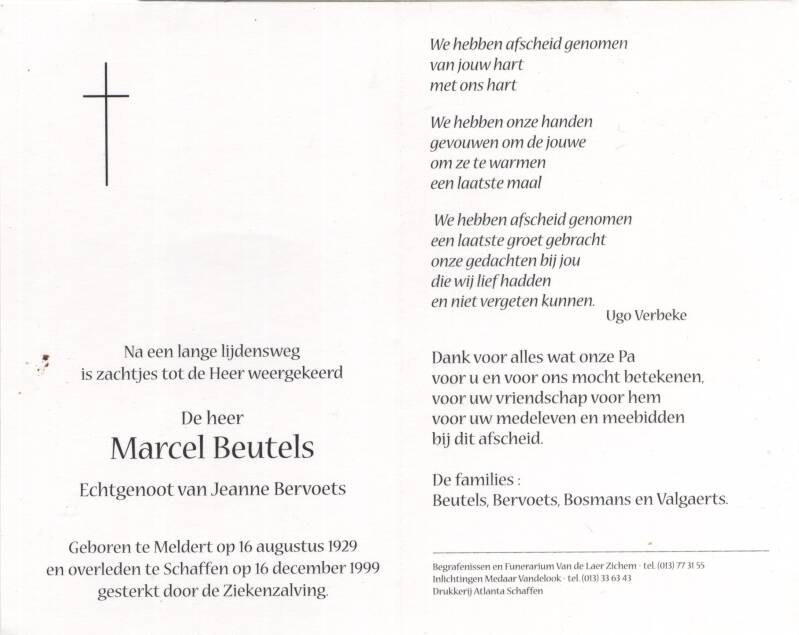 Na een lange lijdensweg
is zachtjes tot de Heer weergekeerd

De heer
Marcel Beutels

Echtgenoot van Jeanne Bervoets

Geboren te Meldert op 16 augustus 1929
en overleden te Schaffen op 16 december 1999
gesterkt door de Ziekenzalving.

We hebben afscheid genomen
van jouw hart
met ons hart

We hebben onze handen
gevouwen om de jouwe
om ze te warmen
een laatste maal

We hebben afscheid genomen
een laatste groet gebracht
onze gedachten bij jou
die wij lief hadden
en niet vergeten kunnen.

Ugo Verbeke

Dank voor alles wat onze Pa
voor u en voor ons mocht betekenen,
voor uw vriendschap voor hem
voor uw medeleven en meebidden
bij dit afscheid.

De families :
Beutels, Bervoets, Bosmans en Valgaerts.

Begrafenissen en Funerarium Van de Laer Zichem · tel. (013) 77 31 55
Inlichtingen Medaar Vandelook · tel. (013) 33 63 43
Drukkerij Atlanta Schaffen